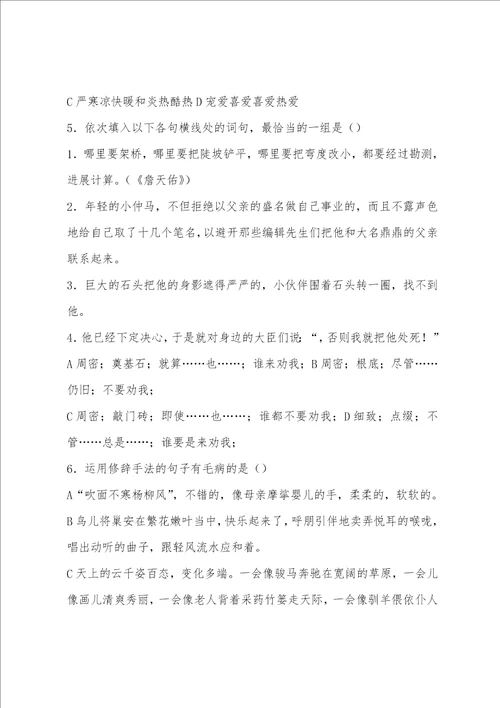 C严寒凉快暖和炎热酷热D宠爱喜爱喜爱热爱

5．依次填入以下各句横线处的词句，最恰当的一组是（）

1．哪里要架桥，哪里要把陡坡铲平，哪里要把弯度改小，都要经过勘测，进展计算。（《詹天佑》）

2．年轻的小仲马，不但拒绝以父亲的盛名做自己事业的，而且不露声色地给自己取了十几个笔名，以避开那些编辑先生们把他和大名鼎鼎的父亲联系起来。

3．巨大的石头把他的身影遮得严严的，小伙伴围着石头转一圈，找不到他。

4．他已经下定决心，于是就对身边的大臣们说：“，否则我就把他处死！”

A周密；奠基石；就算……也……；谁来劝我；B周密；根底；尽管……仍旧；不要劝我；

C周密；敲门砖；即使……也……；谁都不要劝我；D细致；点缀；不管……总是……；谁要是来劝我；

6．运用修辞手法的句子有毛病的是（）

A“吹面不寒杨柳风”，不错的，像母亲摩挲婴儿的手，柔柔的，软软的。

B鸟儿将巢安在繁花嫩叶当中，快乐起来了，呼朋引伴地卖弄悦耳的喉咙，唱出动听的曲子，跟轻风流水应和着。

C天上的云千姿百态，变化多端。一会像骏马奔驰在宽阔的草原，一会儿像画儿清爽秀丽，一会像老人背着采药竹篓走天际，一会像驯羊偎依仆人